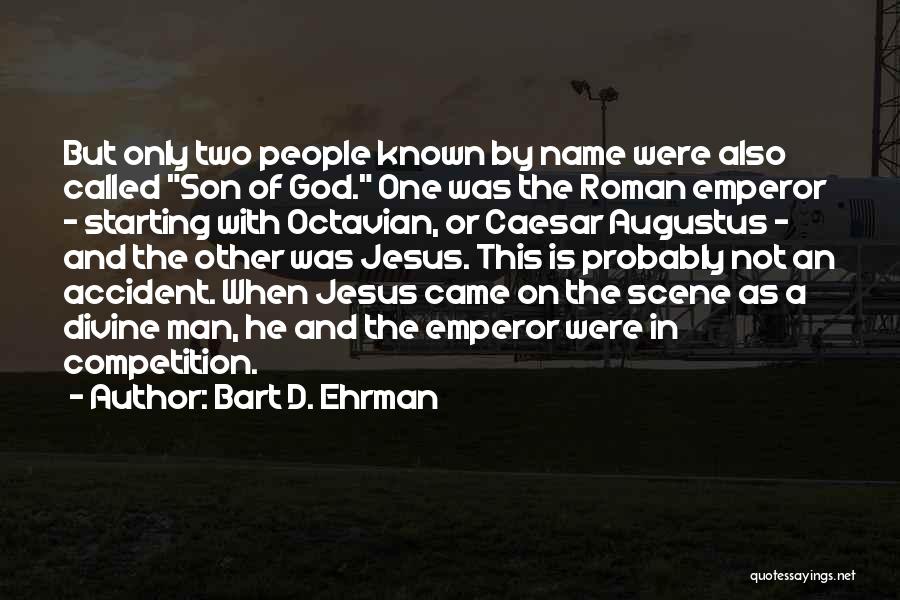 But only two people known by name were also called "Son of God." One was the Roman emperor - starting with Octavian, or Caesar Augustus - and the other was Jesus. This is probably not an accident. When Jesus came on the scene as a divine man, he and the emperor were in competition.

- Author: Bart D. Ehrman

quotessayings.net